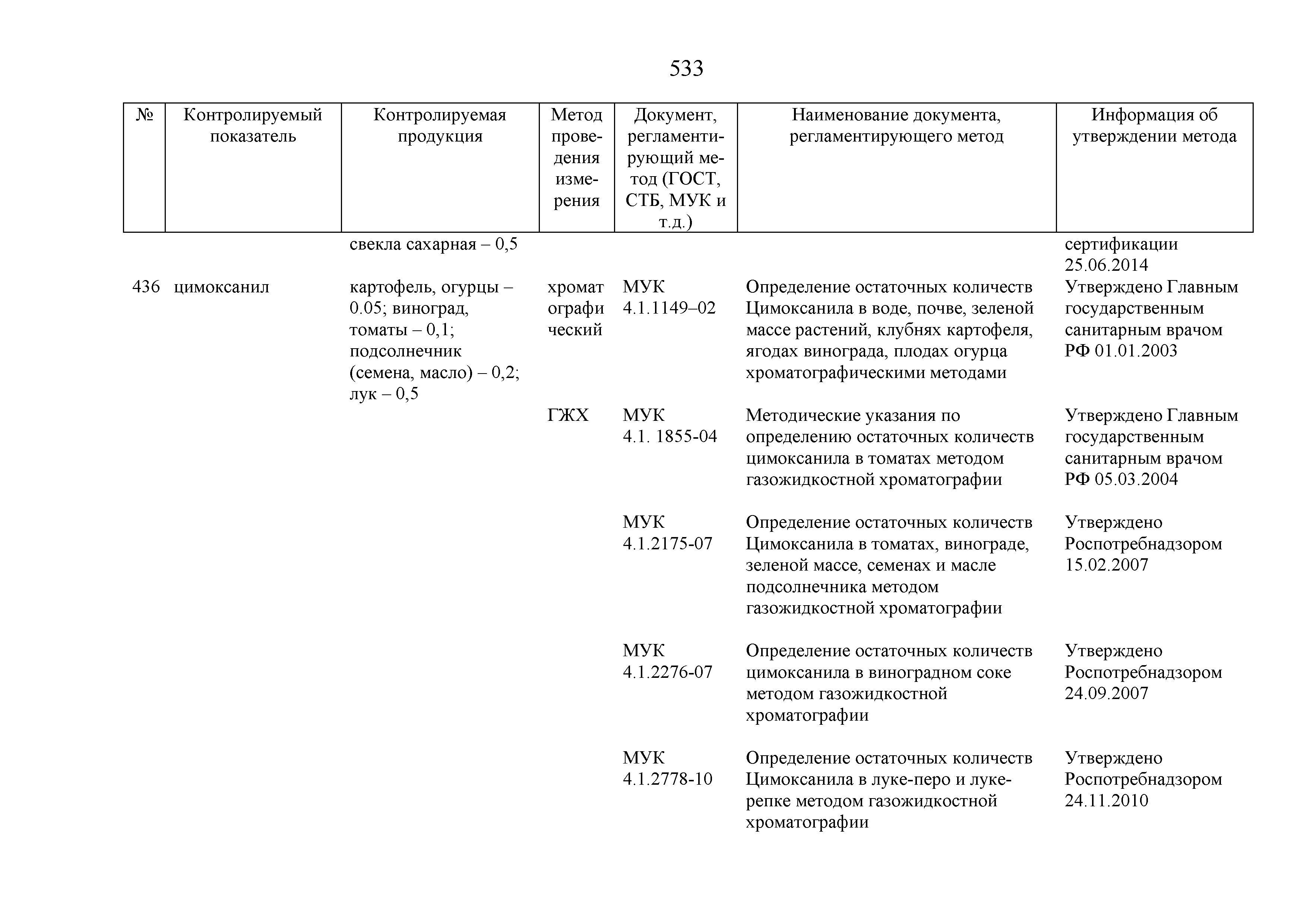 533

| № | Контролируемый показатель | Контролируемая продукция | Метод проведения измерения | Документ, регламентирующий метод (ГОСТ, СТБ, МУК и т.д.) | Наименование документа, регламентирующего метод | Информация об утверждении метода |
|---|---|---|---|---|---|---|
| | | свекла сахарная – 0,5 | | | | сертификации 25.06.2014 |
| 436 | цимоксанил | картофель, огурцы – 0.05; виноград, томаты – 0,1; подсолнечник (семена, масло) – 0,2; лук – 0,5 | хроматографический | МУК 4.1.1149–02 | Определение остаточных количеств Цимоксанила в воде, почве, зеленой массе растений, клубнях картофеля, ягодах винограда, плодах огурца хроматографическими методами | Утверждено Главным государственным санитарным врачом РФ 01.01.2003 |
| | | | ГЖХ | МУК 4.1. 1855-04 | Методические указания по определению остаточных количеств цимоксанила в томатах методом газожидкостной хроматографии | Утверждено Главным государственным санитарным врачом РФ 05.03.2004 |
| | | | | МУК 4.1.2175-07 | Определение остаточных количеств Цимоксанила в томатах, винограде, зеленой массе, семенах и масле подсолнечника методом газожидкостной хроматографии | Утверждено Роспотребнадзором 15.02.2007 |
| | | | | МУК 4.1.2276-07 | Определение остаточных количеств цимоксанила в виноградном соке методом газожидкостной хроматографии | Утверждено Роспотребнадзором 24.09.2007 |
| | | | | МУК 4.1.2778-10 | Определение остаточных количеств Цимоксанила в луке-перо и луке-репке методом газожидкостной хроматографии | Утверждено Роспотребнадзором 24.11.2010 |